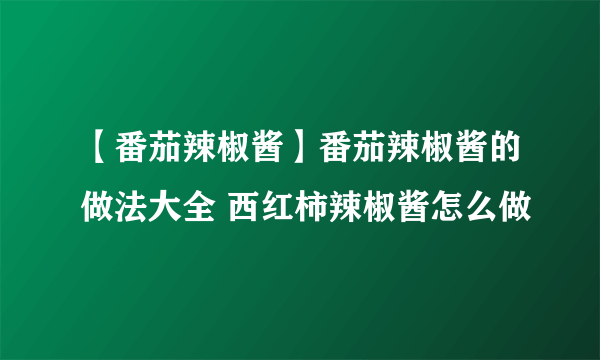 【番茄辣椒酱】番茄辣椒酱的做法大全 西红柿辣椒酱怎么做